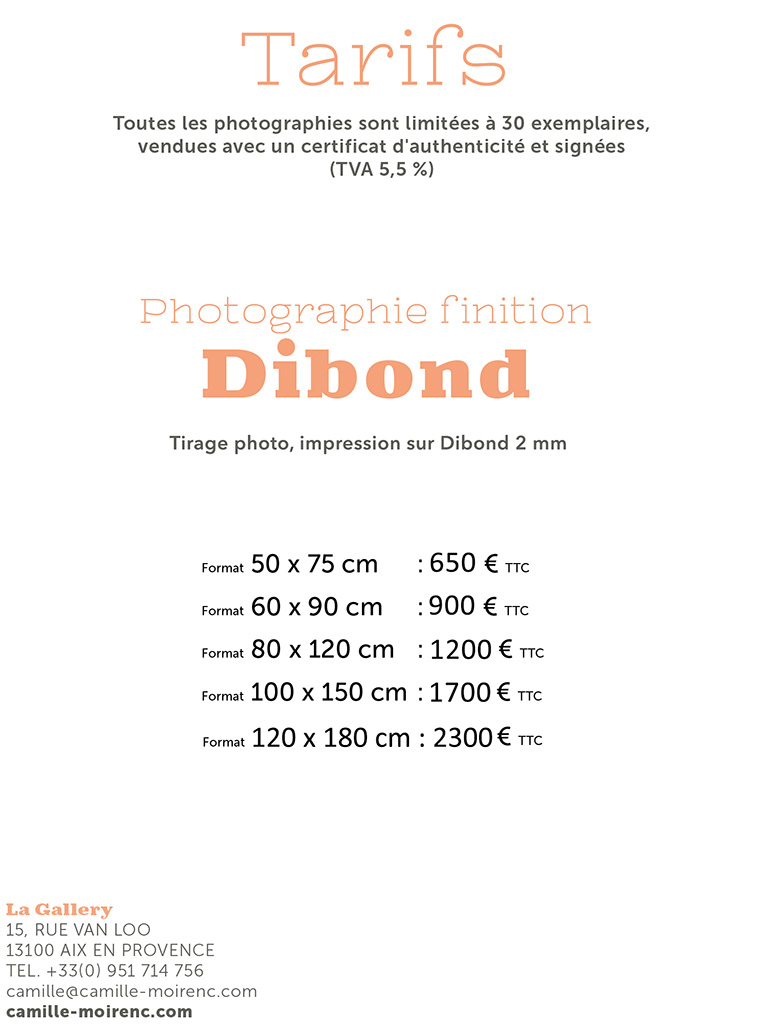 Tarifs

Toutes les photographies sont limitées à 30 exemplaires, vendues avec un certificat d'authenticité et signées (TVA 5,5 %)

Photographie finition
Dibond

Tirage photo, impression sur Dibond 2 mm

Format 50 x 75 cm : 650 € TTC
Format 60 x 90 cm : 900 € TTC
Format 80 x 120 cm : 1200 € TTC
Format 100 x 150 cm : 1700 € TTC
Format 120 x 180 cm : 2300 € TTC

La Gallery
15, RUE VAN LOO
13100 AIX EN PROVENCE
TEL. +33(0) 951 714 756
camille@camille-moirenc.com
camille-moirenc.com